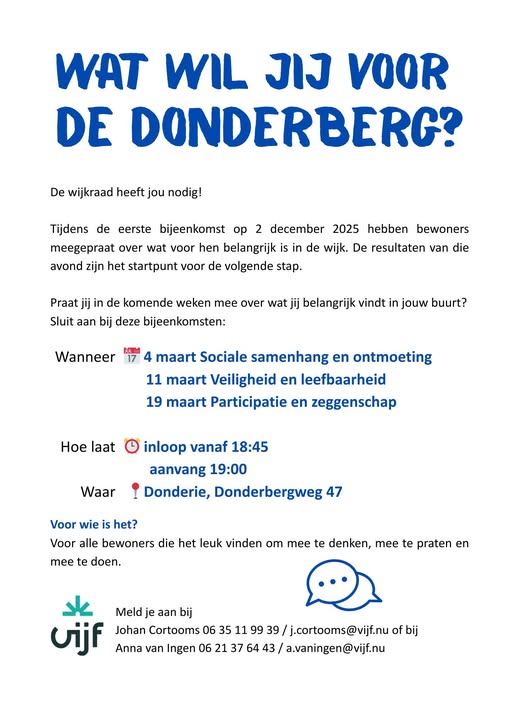 WAT WIL JIJ VOOR DE DONDERBERG?

De wijkraad heeft jou nodig!

Tijdens de eerste bijeenkomst op 2 december 2025 hebben bewoners meegepraat over wat voor hen belangrijk is in de wijk. De resultaten van die avond zijn het startpunt voor de volgende stap.

Praat jij in de komende weken mee over wat jij belangrijk vindt in jouw buurt? Sluit aan bij deze bijeenkomsten:

Wanneer 4 maart Sociale samenhang en ontmoeting
11 maart Veiligheid en leefbaarheid
19 maart Participatie en zeggenschap

Hoe laat inloop vanaf 18:45
aanvang 19:00
Waar Donderie, Donderbergweg 47

Voor wie is het?
Voor alle bewoners die het leuk vinden om mee te denken, mee te praten en mee te doen.

vijf

Meld je aan bij
Johan Cortooms 06 35 11 99 39 / j.cortooms@vijf.nu of bij
Anna van Ingen 06 21 37 64 43 / a.vaningen@vijf.nu